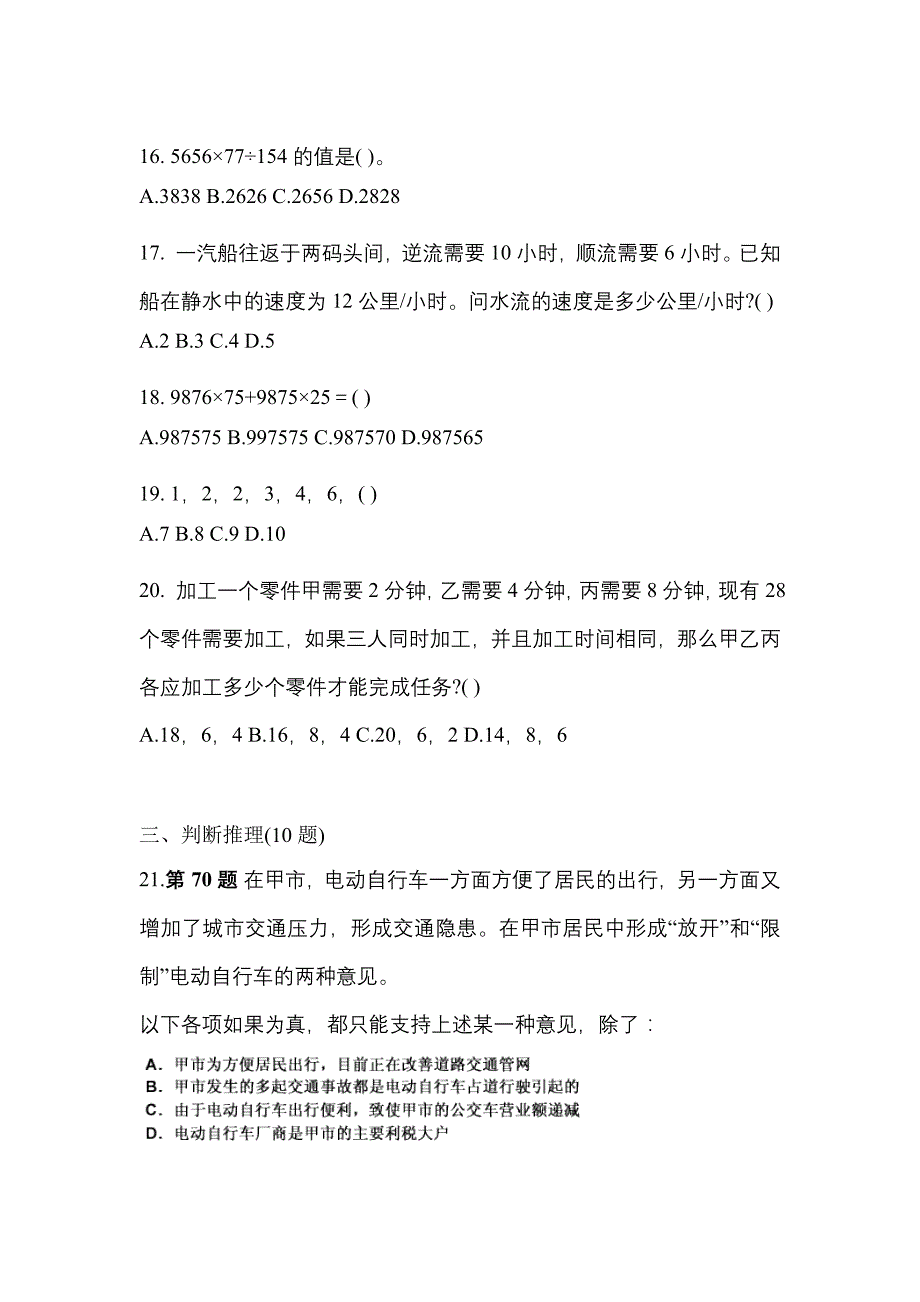 16. 5656×77÷154 的值是( )。

A.3838 B.2626 C.2656 D.2828

17. 一汽船往返于两码头间，逆流需要 10 小时，顺流需要 6 小时。已知船在静水中的速度为 12 公里/小时。问水流的速度是多少公里/小时?( )

A.2 B.3 C.4 D.5

18. 9876×75+9875×25 = ( )

A.987575 B.997575 C.987570 D.987565

19. 1，2，2，3，4，6，( )

A.7 B.8 C.9 D.10

20. 加工一个零件甲需要 2 分钟，乙需要 4 分钟，丙需要 8 分钟，现有 28 个零件需要加工，如果三人同时加工，并且加工时间相同，那么甲乙丙各应加工多少个零件才能完成任务?( )

A.18，6，4 B.16，8，4 C.20，6，2 D.14，8，6

三、判断推理(10 题)

21.第 70 题 在甲市，电动自行车一方面方便了居民的出行，另一方面又增加了城市交通压力，形成交通隐患。在甲市居民中形成“放开”和“限制”电动自行车的两种意见。

以下各项如果为真，都只能支持上述某一种意见，除了：

A. 甲市为方便居民出行，目前正在改善道路交通管网
B. 甲市发生的多起交通事故都是电动自行车占道行驶引起的
C. 由于电动自行车出行便利，致使甲市的公交车营业额递减
D. 电动自行车厂商是甲市的主要利税大户